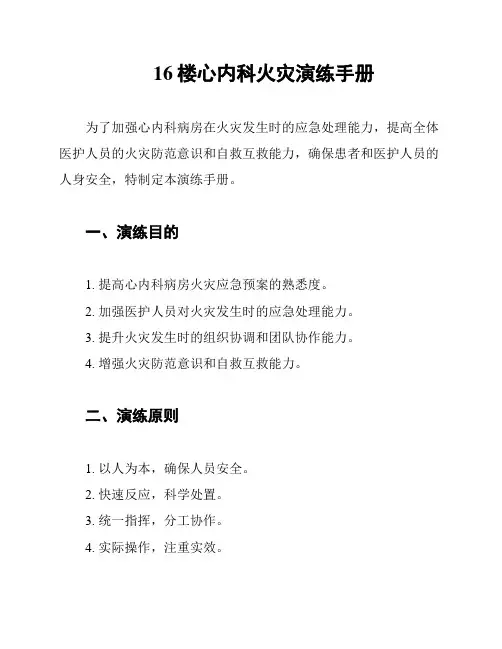 16 楼心内科火灾演练手册

为了加强心内科病房在火灾发生时的应急处理能力，提高全体医护人员的火灾防范意识和自救互救能力，确保患者和医护人员的人身安全，特制定本演练手册。

一、演练目的

1. 提高心内科病房火灾应急预案的熟悉度。
2. 加强医护人员对火灾发生时的应急处理能力。
3. 提升火灾发生时的组织协调和团队协作能力。
4. 增强火灾防范意识和自救互救能力。

二、演练原则

1. 以人为本，确保人员安全。
2. 快速反应，科学处置。
3. 统一指挥，分工协作。
4. 实际操作，注重实效。